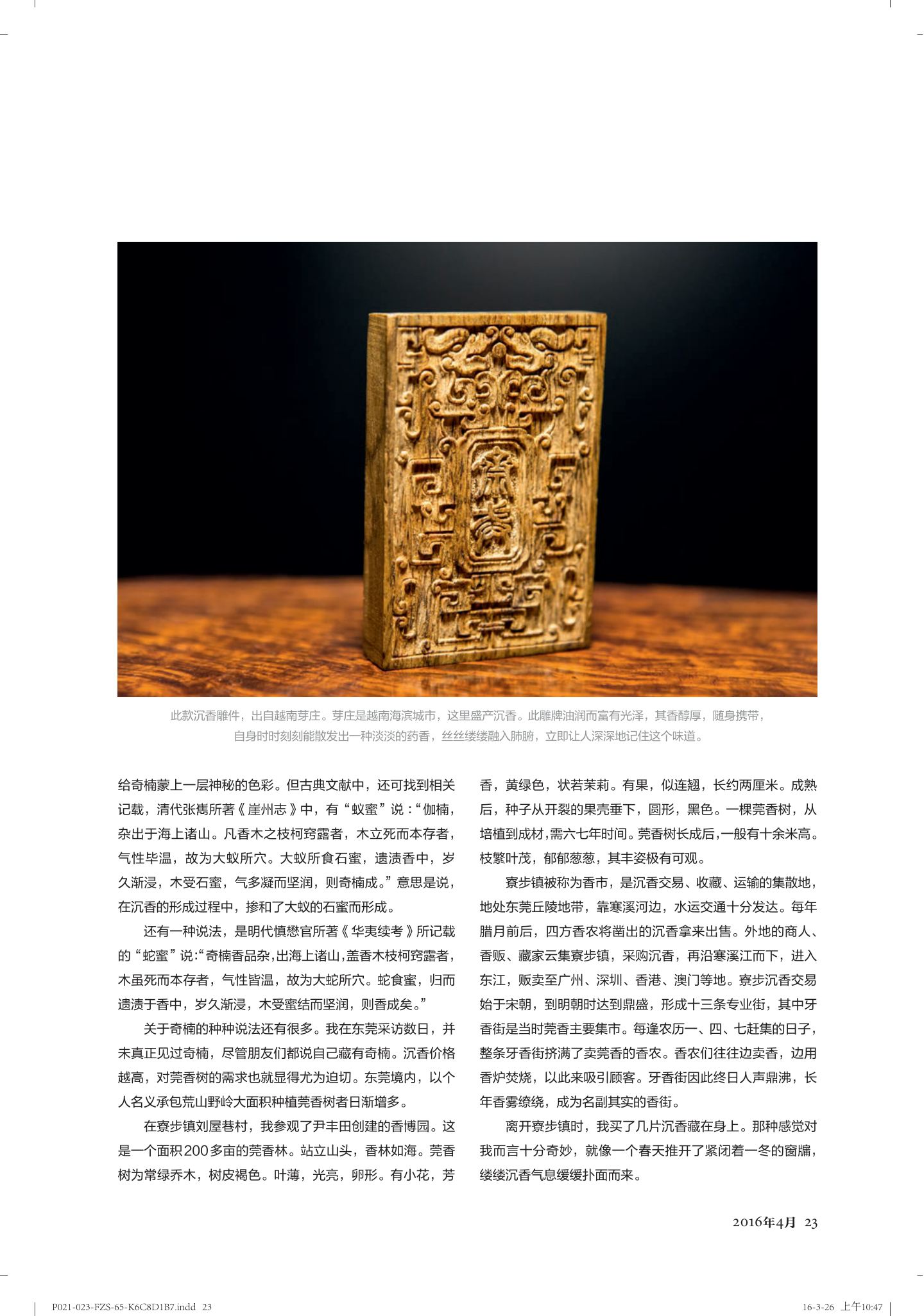 此款沉香雕件，出自越南芽庄。芽庄是越南海滨城市，这里盛产沉香。此雕牌油润而富有光泽，其香醇厚，随身携带，自身时时刻刻能散发出一种淡淡的药香，丝丝缕缕融入肺腑，立即让人深深地记住这个味道。

给奇楠蒙上一层神秘的色彩。但古典文献中，还可找到相关记载，清代张嶲所著《崖州志》中，有“蚁蜜”说：“伽楠，杂出于海上诸山。凡香木之枝柯窍露者，木立死而本存者，气性毕温，故为大蚁所穴。大蚁所食石蜜，遗渍香中，岁久渐浸，木受石蜜，气多凝而坚润，则奇楠成。”意思是说，在沉香的形成过程中，掺和了大蚁的石蜜而形成。

还有一种说法，是明代慎懋官所著《华夷续考》所记载的“蛇蜜”说：“奇楠香品杂，出海上诸山，盖香木枝柯窍露者，木虽死而本存者，气性皆温，故为大蛇所穴。蛇食蜜，归而遗渍于香中，岁久渐浸，木受蜜结而坚润，则香成矣。”

关于奇楠的种种说法还有很多。我在东莞采访数日，并未真正见过奇楠，尽管朋友们都说自己藏有奇楠。沉香价格越高，对莞香树的需求也就显得尤为迫切。东莞境内，以个人名义承包荒山野岭大面积种植莞香树者日渐增多。

在寮步镇刘屋巷村，我参观了尹丰田创建的香博园。这是一个面积200多亩的莞香林。站立山头，香林如海。莞香树为常绿乔木，树皮褐色。叶薄，光亮，卵形。有小花，芳香，黄绿色，状若茉莉。有果，似连翘，长约两厘米。成熟后，种子从开裂的果壳垂下，圆形，黑色。一棵莞香树，从培植到成材，需六七年时间。莞香树长成后，一般有十余米高。枝繁叶茂，郁郁葱葱，其丰姿极有可观。

寮步镇被称为香市，是沉香交易、收藏、运输的集散地，地处东莞丘陵地带，靠寒溪河边，水运交通十分发达。每年腊月前后，四方香农将凿出的沉香拿来出售。外地的商人、香贩、藏家云集寮步镇，采购沉香，再沿寒溪江而下，进入东江，贩卖至广州、深圳、香港、澳门等地。寮步沉香交易始于宋朝，到明朝时达到鼎盛，形成十三条专业街，其中牙香街是当时莞香主要集市。每逢农历一、四、七赶集的日子，整条牙香街挤满了卖莞香的香农。香农们往往边卖香，边用香炉焚烧，以此来吸引顾客。牙香街因此终日人声鼎沸，长年香雾缭绕，成为名副其实的香街。

离开寮步镇时，我买了几片沉香藏在身上。那种感觉对我而言十分奇妙，就像一个春天推开了紧闭着一冬的窗牖，缕缕沉香气息缓缓扑面而来。

2016年4月 23

P021-023-FZS-65-K6C8D1B7.indd 23 16-3-26 上午10:47